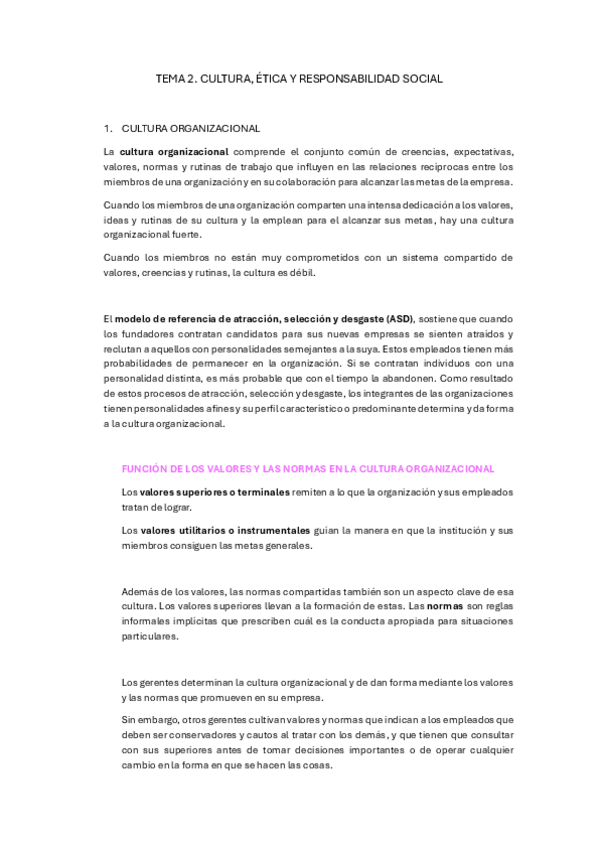 TEMA 2. CULTURA, ÉTICA Y RESPONSABILIDAD SOCIAL

1. CULTURA ORGANIZACIONAL

La cultura organizacional comprende el conjunto común de creencias, expectativas, valores, normas y rutinas de trabajo que influyen en las relaciones recíprocas entre los miembros de una organización y en su colaboración para alcanzar las metas de la empresa.

Cuando los miembros de una organización comparten una intensa dedicación a los valores, ideas y rutinas de su cultura y la emplean para el alcanzar sus metas, hay una cultura organizacional fuerte.

Cuando los miembros no están muy comprometidos con un sistema compartido de valores, creencias y rutinas, la cultura es débil.

El modelo de referencia de atracción, selección y desgaste (ASD), sostiene que cuando los fundadores contratan candidatos para sus nuevas empresas se sienten atraídos y reclutan a aquellos con personalidades semejantes a la suya. Estos empleados tienen más probabilidades de permanecer en la organización. Si se contratan individuos con una personalidad distinta, es más probable que con el tiempo la abandonen. Como resultado de estos procesos de atracción, selección y desgaste, los integrantes de las organizaciones tienen personalidades afines y su perfil característico o predominante determina y da forma a la cultura organizacional.

FUNCIÓN DE LOS VALORES Y LAS NORMAS EN LA CULTURA ORGANIZACIONAL

Los valores superiores o terminales remiten a lo que la organización y sus empleados tratan de lograr.

Los valores utilitarios o instrumentales guían la manera en que la institución y sus miembros consiguen las metas generales.

Además de los valores, las normas compartidas también son un aspecto clave de esa cultura. Los valores superiores llevan a la formación de estas. Las normas son reglas informales implícitas que prescriben cuál es la conducta apropiada para situaciones particulares.

Los gerentes determinan la cultura organizacional y de dan forma mediante los valores y las normas que promueven en su empresa.

Sin embargo, otros gerentes cultivan valores y normas que indican a los empleados que deben ser conservadores y cautos al tratar con los demás, y que tienen que consultar con sus superiores antes de tomar decisiones importantes o de operar cualquier cambio en la forma en que se hacen las cosas.